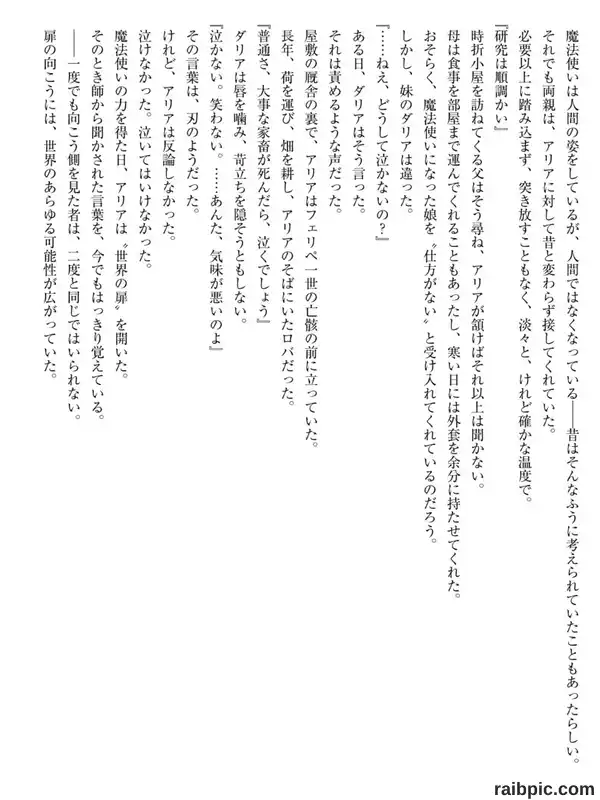 魔法使いは人間の姿をしているが、人間ではなくなっている——昔はそんなふうに考えられていたこともあったらしい。
それでも両親は、アリアに対して昔と変わらず接してくれていた。
必要以上に踏み込まず、突き放すこともなく、淡々と、けれど確かな温度で。
『研究は順調かい』
時折小屋を訪ねてくる父はそう尋ね、アリアが頷けばそれ以上は聞かない。
母は食事を部屋まで運んでくれることもあったし、寒い日には外套を余分に持たせてくれた。
おそらく、魔法使いになった娘を〝仕方がない〟と受け入れてくれているのだろう。
しかし、妹のダリアは違った。
『……ねえ、どうして泣かないの?』
ある日、ダリアはそう言った。
それは責めるような声だった。
屋敷の厩舎の裏で、アリアはフェリペ一世の亡骸の前に立っていた。
長年、荷を運び、畑を耕し、アリアのそばにいたロバだった。
『普通さ、大事な家畜が死んだら、泣くでしょう』
ダリアは唇を噛み、苛立ちを隠そうともしない。
『泣かない。笑わない。……あんた、気味が悪いのよ』
その言葉は、刃のようだった。
けれど、アリアは反論しなかった。
泣けなかった。泣いてはいけなかった。
魔法使いの力を得た日、アリアは〝世界の扉〟を開いた。
そのとき師から聞かされた言葉を、今でもはっきり覚えている。
——一度でも向こう側を見た者は、二度と同じではいられない。
扉の向こうには、世界のあらゆる可能性が広がっていた。

raibpic.com